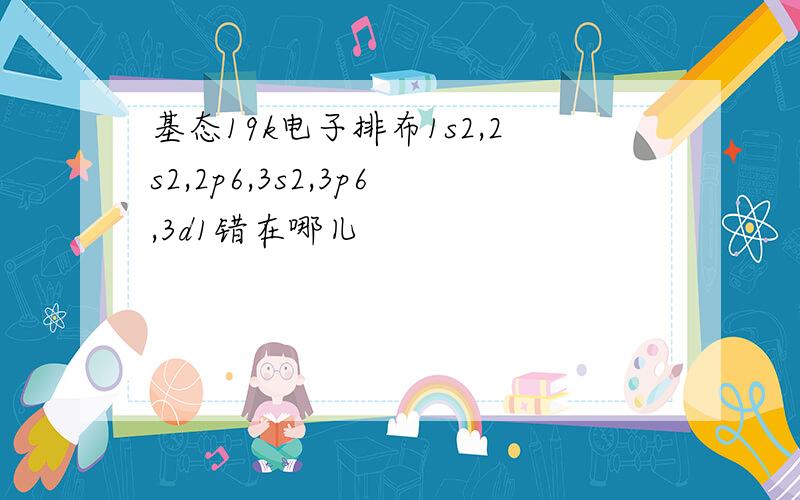 基态19k电子排布1s2,2s2,2p6,3s2,3p6,3d1错在哪儿